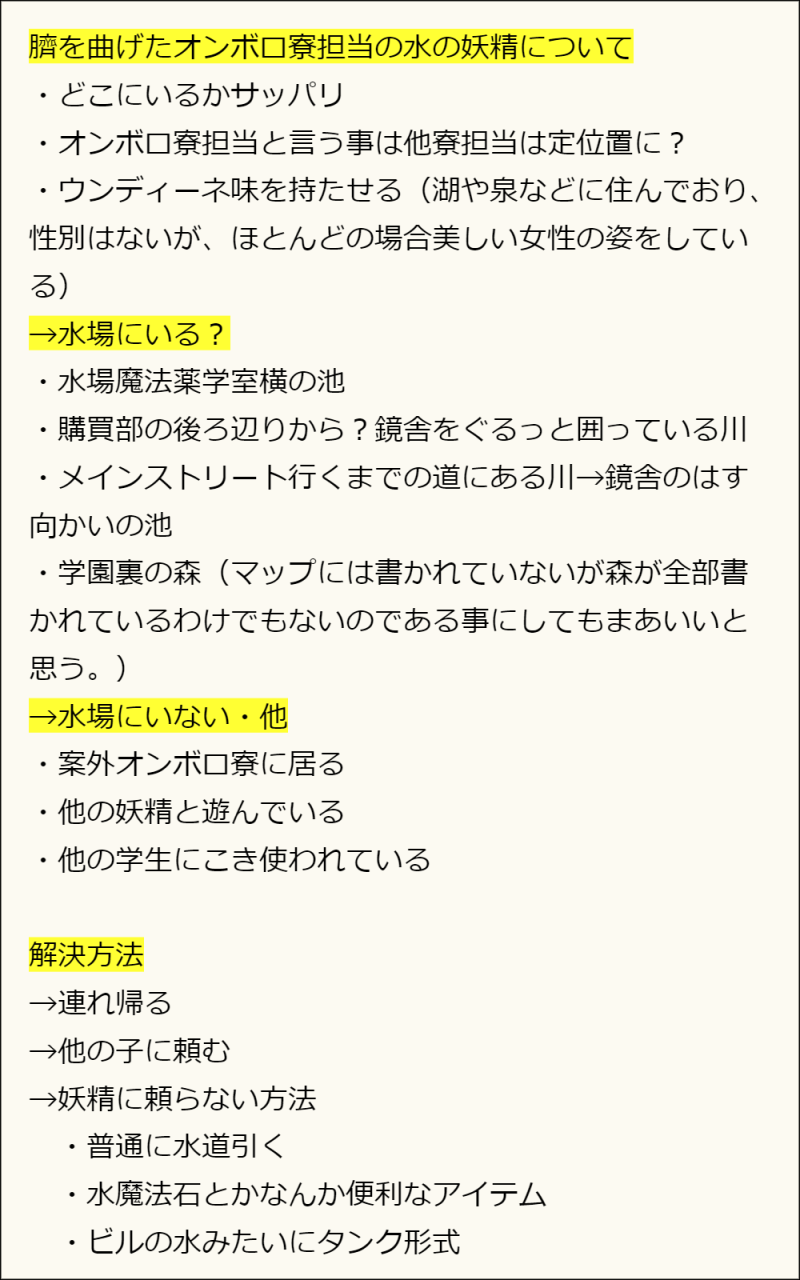 臍を曲げたオンボロ寮担当の水の妖精について
・どこにいるかサッパリ
・オンボロ寮担当と言う事は他寮担当は定位置に？
・ウンディーネ味を持たせる（湖や泉などに住んでおり、性別はないが、ほとんどの場合美しい女性の姿をしている）
→水場にいる？
・水場魔法薬学室横の池
・購買部の後ろ辺りから？鏡舎をぐるっと囲っている川
・メインストリート行くまでの道にある川→鏡舎のはす向かいの池
・学園裏の森（マップには書かれていないが森が全部書かれているわけでもないのである事にしてもまあいいと思う。）
→水場にいない・他
・案外オンボロ寮に居る
・他の妖精と遊んでいる
・他の学生にこき使われている

解決方法
→連れ帰る
→他の子に頼む
→妖精に頼らない方法
・普通に水道引く
・水魔法石とかなんか便利なアイテム
・ビルの水みたいにタンク形式